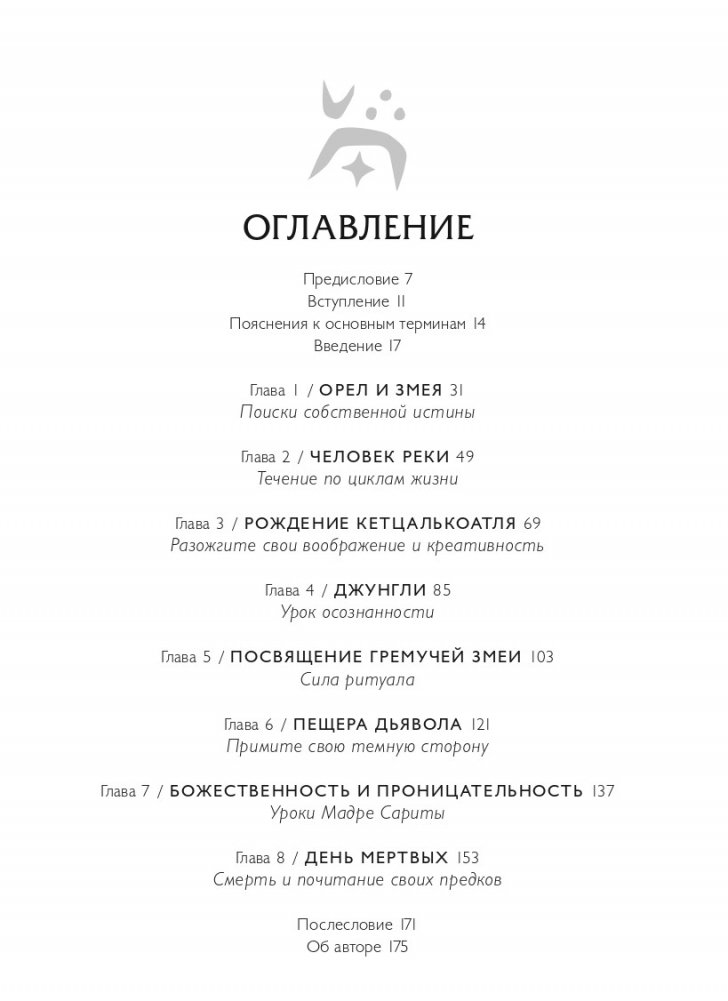 ОГЛАВЛЕНИЕ

Предисловие 7
Вступление 11
Пояснения к основным терминам 14
Введение 17

Глава 1 / ОРЕЛ И ЗМЕЯ 31
Поиски собственной истины

Глава 2 / ЧЕЛОВЕК РЕКИ 49
Течение по циклам жизни

Глава 3 / РОЖДЕНИЕ КЕТЦАЛЬКОАТЛЯ 69
Разожгите свои воображение и креативность

Глава 4 / ДЖУНГЛИ 85
Урок осознанности

Глава 5 / ПОСВЯЩЕНИЕ ГРЕМУЧЕЙ ЗМЕИ 103
Сила ритуала

Глава 6 / ПЕЩЕРА ДЬЯВОЛА 121
Примите свою темную сторону

Глава 7 / БОЖЕСТВЕННОСТЬ И ПРОНИЦАТЕЛЬНОСТЬ 137
Уроки Мадре Сариты

Глава 8 / ДЕНЬ МЕРТВЫХ 153
Смерть и почитание своих предков

Послесловие 171
Об авторе 175